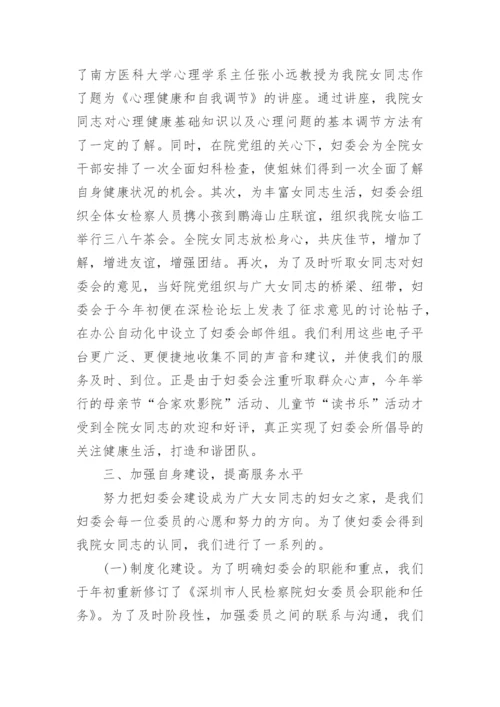 了南方医科大学心理学系主任张小远教授为我院女同志作了题为《心理健康和自我调节》的讲座。通过讲座，我院女同志对心理健康基础知识以及心理问题的基本调节方法有了一定的了解。同时，在院党组的关心下，妇委会为全院女干部安排了一次全面妇科检查，使姐妹们得到一次全面了解自身健康状况的机会。其次，为丰富女同志生活，妇委会组织全体女检察人员携小孩到鹏海山庄联谊，组织我院女临工举行三八午茶会。全院女同志放松身心，共庆佳节，增加了解，增进友谊，增强团结。再次，为了及时听取女同志对妇委会的意见，当好院党组织与广大女同志的桥梁、纽带，妇委会于今年初便在深检论坛上发表了征求意见的讨论帖子，在办公自动化中设立了妇委会邮件组。我们利用这些电子平台更广泛、更便捷地收集不同的声音和建议，并使我们的服务及时、到位。正是由于妇委会注重听取群众心声，今年举行的母亲节“合家欢影院”活动、儿童节“读书乐”活动才受到全院女同志的欢迎和好评，真正实现了妇委会所倡导的关注健康生活，打造和谐团队。

三、加强自身建设，提高服务水平

努力把妇委会建设成为广大女同志的妇女之家，是我们妇委会每一位委员的心愿和努力的方向。为了使妇委会得到我院女同志的认同，我们进行了一系列的。

(一)制度化建设。为了明确妇委会的职能和重点，我们于年初重新修订了《深圳市人民检察院妇女委员会职能和任务》。为了及时阶段性，加强委员之间的联系与沟通，我们